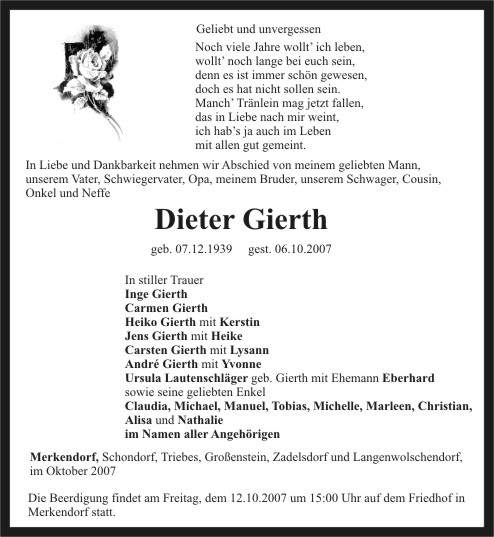 Geliebt und unvergessen

Noch viele Jahre wollt' ich leben,
wollt' noch lange bei euch sein,
denn es ist immer schön gewesen,
doch es hat nicht sollen sein.
Manch' Tränlein mag jetzt fallen,
das in Liebe nach mir weint,
ich hab's ja auch im Leben
mit allen gut gemeint.

In Liebe und Dankbarkeit nehmen wir Abschied von meinem geliebten Mann, unserem Vater, Schwiegervater, Opa, meinem Bruder, unserem Schwager, Cousin, Onkel und Neffe

Dieter Gierth

geb. 07.12.1939 gest. 06.10.2007

In stiller Trauer
Inge Gierth
Carmen Gierth
Heiko Gierth mit Kerstin
Jens Gierth mit Heike
Carsten Gierth mit Lysann
André Gierth mit Yvonne
Ursula Lautenschläger geb. Gierth mit Ehemann Eberhard
sowie seine geliebten Enkel
Claudia, Michael, Manuel, Tobias, Michelle, Marleen, Christian, Alisa und Nathalie
im Namen aller Angehörigen

Merkendorf, Schondorf, Triebes, Großenstein, Zadelsdorf und Langenwolschendorf, im Oktober 2007

Die Beerdigung findet am Freitag, dem 12.10.2007 um 15:00 Uhr auf dem Friedhof in Merkendorf statt.